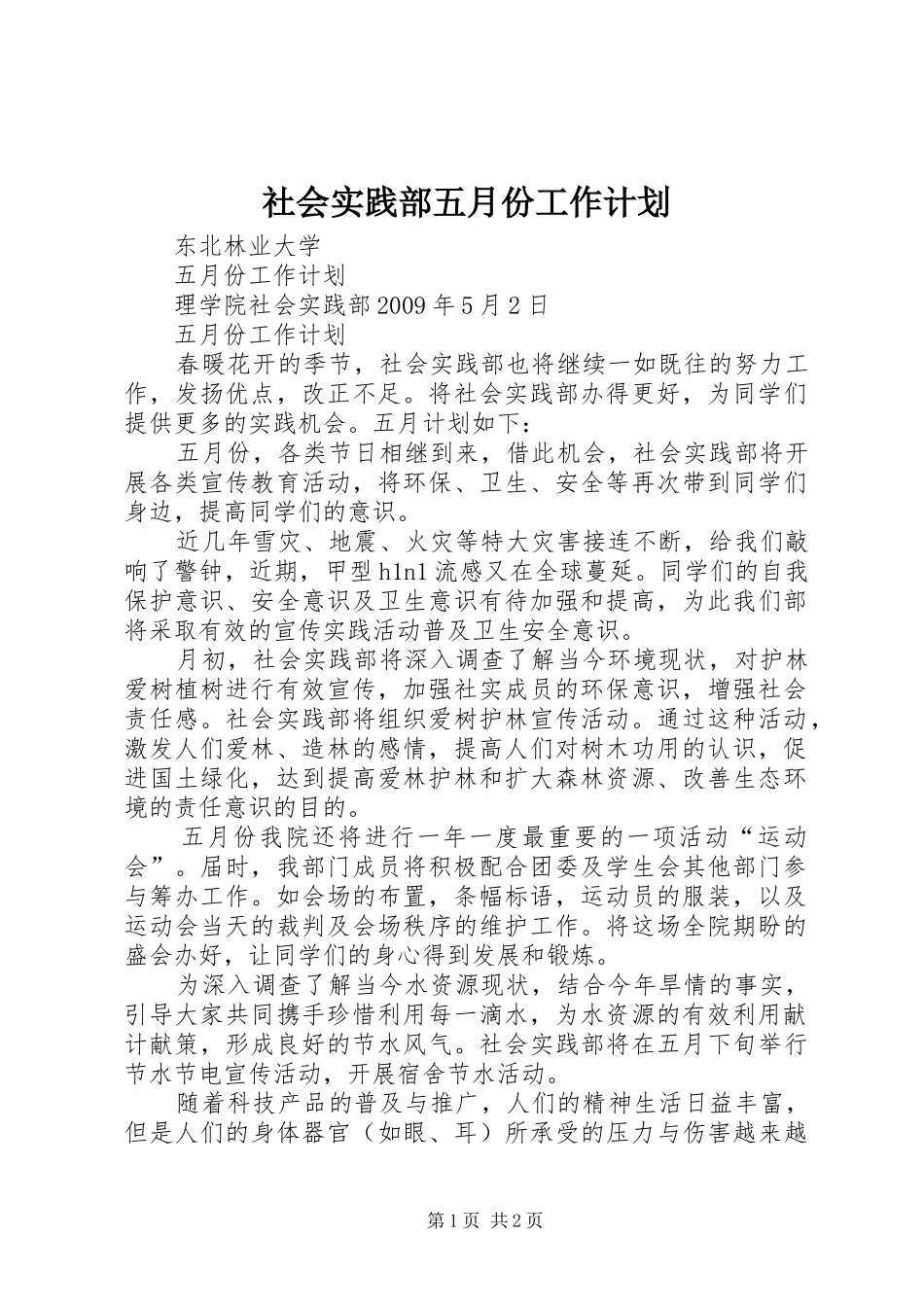 社会实践部五月份工作计划

东北林业大学

五月份工作计划

理学院社会实践部2009年5月2日

五月份工作计划

春暖花开的季节，社会实践部也将继续一如既往的努力工作，发扬优点，改正不足。将社会实践部办得更好，为同学们提供更多的实践机会。五月计划如下：

五月份，各类节日相继到来，借此机会，社会实践部将开展各类宣传教育活动，将环保、卫生、安全等再次带到同学们身边，提高同学们的意识。

近几年雪灾、地震、火灾等特大灾害接连不断，给我们敲响了警钟，近期，甲型h1n1流感又在全球蔓延。同学们的自我保护意识、安全意识及卫生意识有待加强和提高，为此我们部将采取有效的宣传实践活动普及卫生安全意识。

月初，社会实践部将深入调查了解当今环境现状，对护林爱树植树进行有效宣传，加强社实成员的环保意识，增强社会责任感。社会实践部将组织爱树护林宣传活动。通过这种活动，激发人们爱林、造林的感情，提高人们对树木功用的认识，促进国土绿化，达到提高爱林护林和扩大森林资源、改善生态环境的责任意识的目的。

五月份我院还将进行一年一度最重要的一项活动“运动会”。届时，我部门成员将积极配合团委及学生会其他部门参与筹办工作。如会场的布置，条幅标语，运动员的服装，以及运动会当天的裁判及会场秩序的维护工作。将这场全院期盼的盛会办好，让同学们的身心得到发展和锻炼。

为深入调查了解当今水资源现状，结合今年旱情的事实，引导大家共同携手珍惜利用每一滴水，为水资源的有效利用献计献策，形成良好的节水风气。社会实践部将在五月下旬举行节水节电宣传活动，开展宿舍节水活动。

随着科技产品的普及与推广，人们的精神生活日益丰富，但是人们的身体器官（如眼、耳）所承受的压力与伤害越来越

第1页 共2页